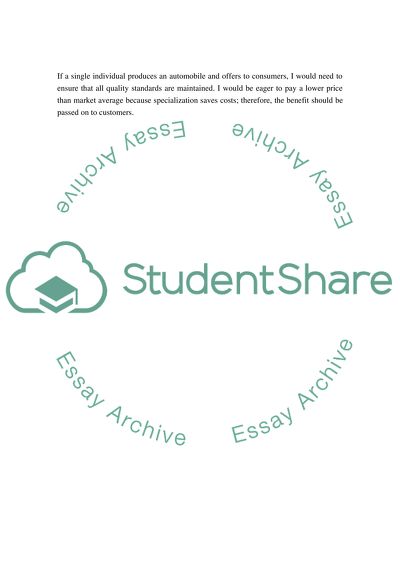 If a single individual produces an automobile and offers to consumers, I would need to ensure that all quality standards are maintained. I would be eager to pay a lower price than market average because specialization saves costs; therefore, the benefit should be passed on to customers.

Essay Archive

Essay Archive

StudentShare

Essay Archive

Essay Archive